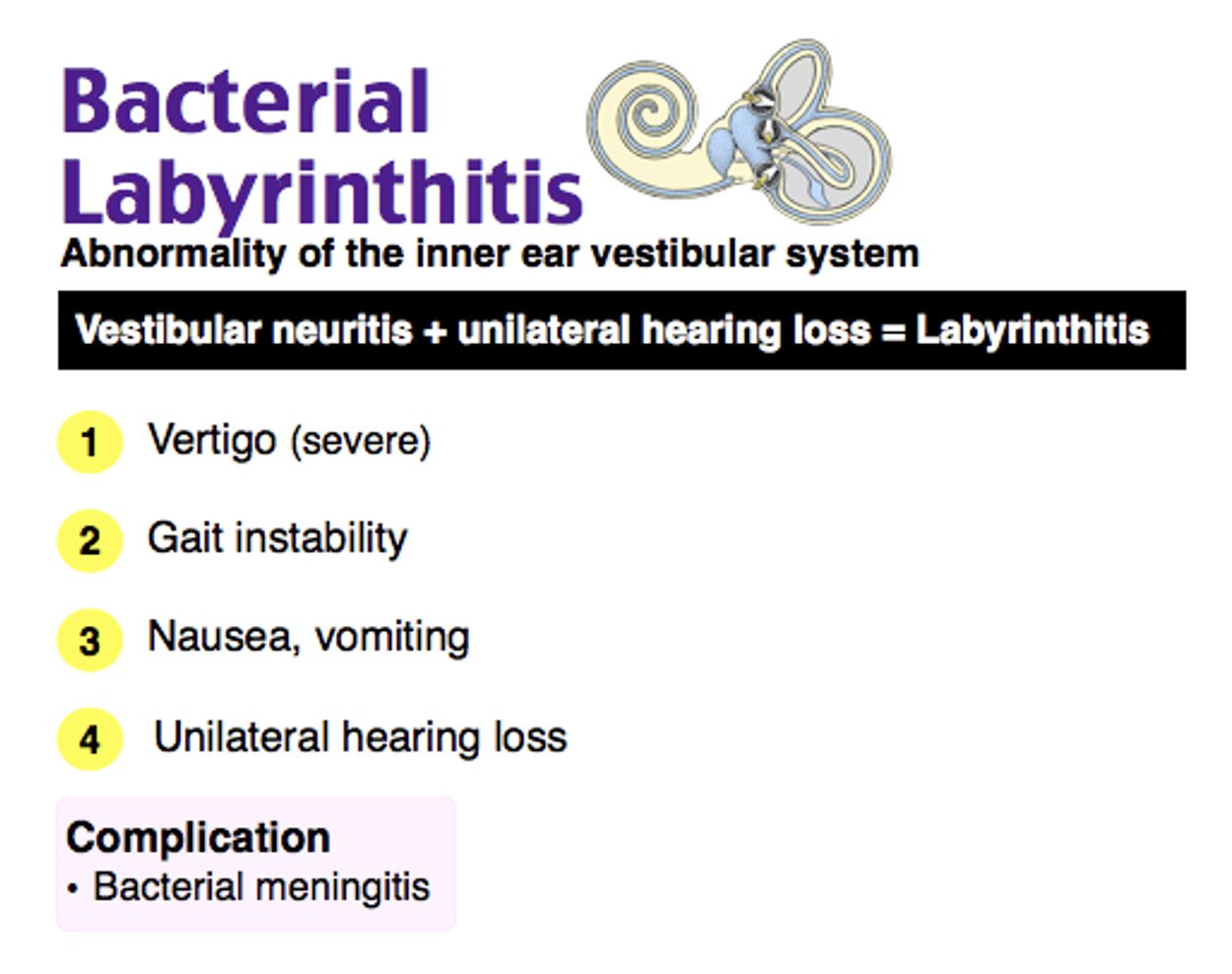 Bacterial Labyrinthitis

Abnormality of the inner ear vestibular system

Vestibular neuritis + unilateral hearing loss = Labyrinthitis

1 Vertigo (severe)

2 Gait instability

3 Nausea, vomiting

4 Unilateral hearing loss

Complication
• Bacterial meningitis